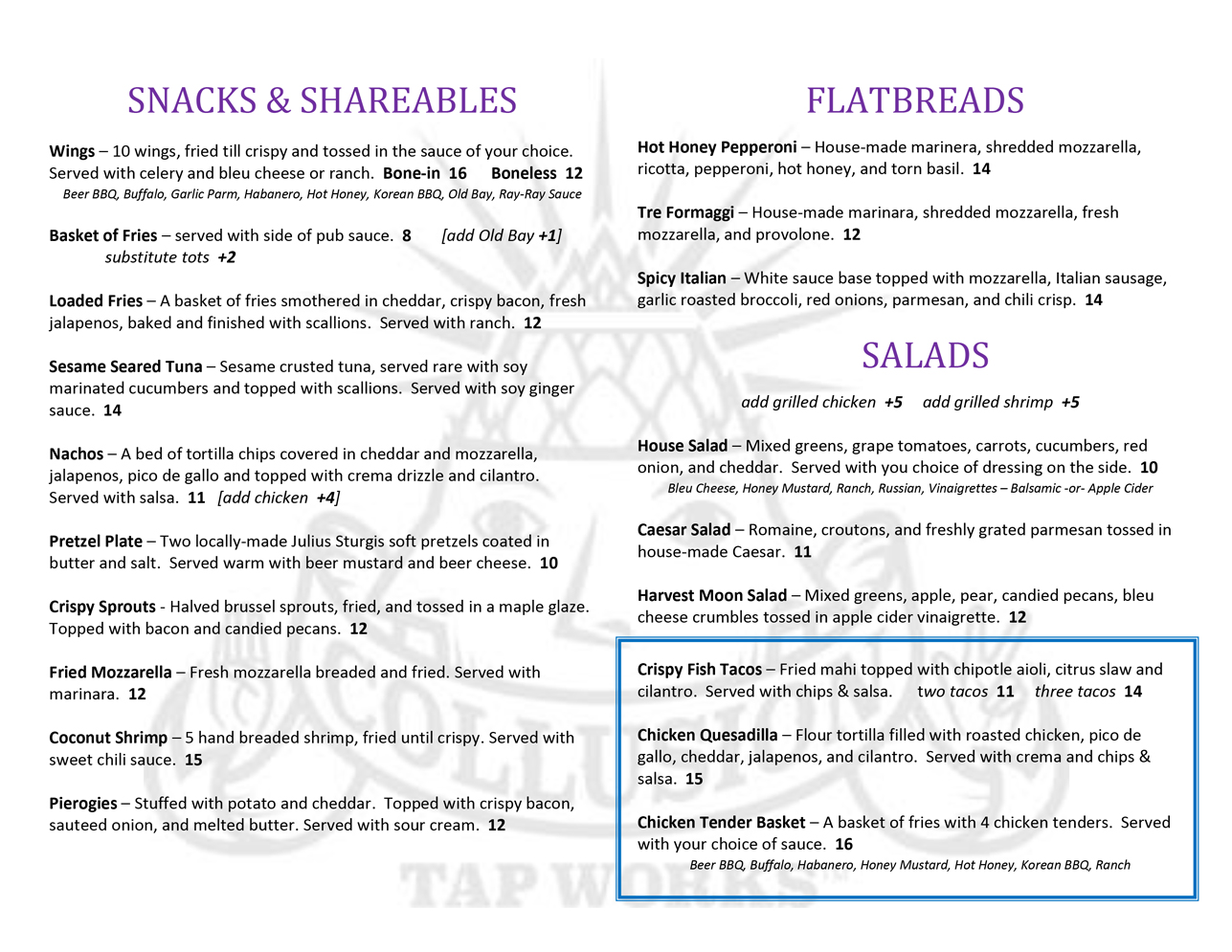 SNACKS & SHAREABLES

Wings – 10 wings, fried till crispy and tossed in the sauce of your choice. Served with celery and bleu cheese or ranch. Bone-in 16 Boneless 12
Beer BBQ, Buffalo, Garlic Parm, Habanero, Hot Honey, Korean BBQ, Old Bay, Ray-Ray Sauce

Basket of Fries – served with side of pub sauce. 8 [add Old Bay +1]
substitute tots +2

Loaded Fries – A basket of fries smothered in cheddar, crispy bacon, fresh jalapenos, baked and finished with scallions. Served with ranch. 12

Sesame Seared Tuna – Sesame crusted tuna, served rare with soy marinated cucumbers and topped with scallions. Served with soy ginger sauce. 14

Nachos – A bed of tortilla chips covered in cheddar and mozzarella, jalapenos, pico de gallo and topped with crema drizzle and cilantro. Served with salsa. 11 [add chicken +4]

Pretzel Plate – Two locally-made Julius Sturgis soft pretzels coated in butter and salt. Served warm with beer mustard and beer cheese. 10

Crispy Sprouts - Halved brussel sprouts, fried, and tossed in a maple glaze. Topped with bacon and candied pecans. 12

Fried Mozzarella – Fresh mozzarella breaded and fried. Served with marinara. 12

Coconut Shrimp – 5 hand breaded shrimp, fried until crispy. Served with sweet chili sauce. 15

Pierogies – Stuffed with potato and cheddar. Topped with crispy bacon, sauteed onion, and melted butter. Served with sour cream. 12

FLATBREADS

Hot Honey Pepperoni – House-made marinera, shredded mozzarella, ricotta, pepperoni, hot honey, and torn basil. 14

Tre Formaggi – House-made marinara, shredded mozzarella, fresh mozzarella, and provolone. 12

Spicy Italian – White sauce base topped with mozzarella, Italian sausage, garlic roasted broccoli, red onions, parmesan, and chili crisp. 14

SALADS

add grilled chicken +5 add grilled shrimp +5

House Salad – Mixed greens, grape tomatoes, carrots, cucumbers, red onion, and cheddar. Served with you choice of dressing on the side. 10
Bleu Cheese, Honey Mustard, Ranch, Russian, Vinaigrettes – Balsamic -or- Apple Cider

Caesar Salad – Romaine, croutons, and freshly grated parmesan tossed in house-made Caesar. 11

Harvest Moon Salad – Mixed greens, apple, pear, candied pecans, bleu cheese crumbles tossed in apple cider vinaigrette. 12

Crispy Fish Tacos – Fried mahi topped with chipotle aioli, citrus slaw and cilantro. Served with chips & salsa. two tacos 11 three tacos 14

Chicken Quesadilla – Flour tortilla filled with roasted chicken, pico de gallo, cheddar, jalapenos, and cilantro. Served with crema and chips & salsa. 15

Chicken Tender Basket – A basket of fries with 4 chicken tenders. Served with your choice of sauce. 16
Beer BBQ, Buffalo, Habanero, Honey Mustard, Hot Honey, Korean BBQ, Ranch

TAP WORKS